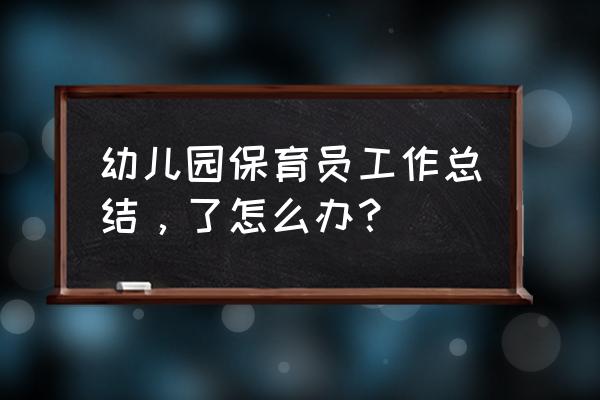 幼儿园保育员工作总结，了怎么办？